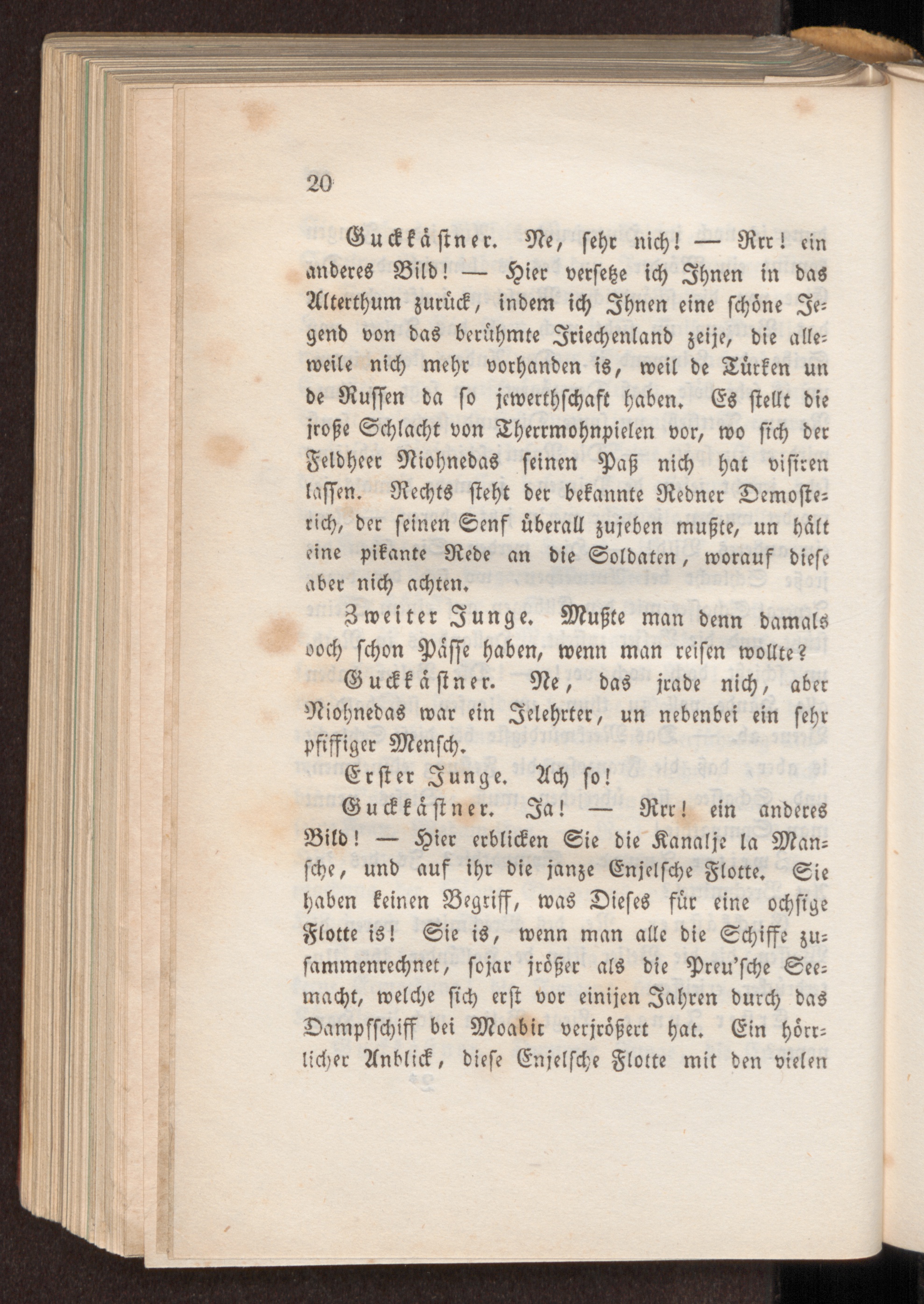 20

Guckkästner. Ne, sehr nich! — Rrr! ein anderes Bild! — Hier versetze ich Ihnen in das Alterthum zurück, indem ich Ihnen eine schöne Jegend von das berühmte Jriechenland zeije, die alleweile nich mehr vorhanden is, weil de Türken un de Russen da so jewerthschaft haben. Es stellt die jroße Schlacht von Therrmohnpielen vor, wo sich der Feldheer Niohnedas seinen Paß nich hat visiren lassen. Rechts steht der bekannte Redner Demosterich, der seinen Senf überall zujeben mußte, un hält eine pikante Rede an die Soldaten, worauf diese aber nich achten.

Zweiter Junge. Mußte man denn damals ooch schon Pässe haben, wenn man reisen wollte?

Guckkästner. Ne, das jrade nich, aber Niohnedas war ein Jelehrter, un nebenbei ein sehr pfiffiger Mensch.

Erster Junge. Ach so!

Guckkästner. Ja! — Rrr! ein anderes Bild! — Hier erblicken Sie die Kanalje la Mansche, und auf ihr die janze Enjelsche Flotte. Sie haben keinen Begriff, was Dieses für eine ochsige Flotte is! Sie is, wenn man alle die Schiffe zusammenrechnet, sojar jrößer als die Preu'sche Seemacht, welche sich erst vor einijen Jahren durch das Dampfschiff bei Moabit verjrößert hat. Ein hörrlicher Anblick, diese Enjelsche Flotte mit den vielen